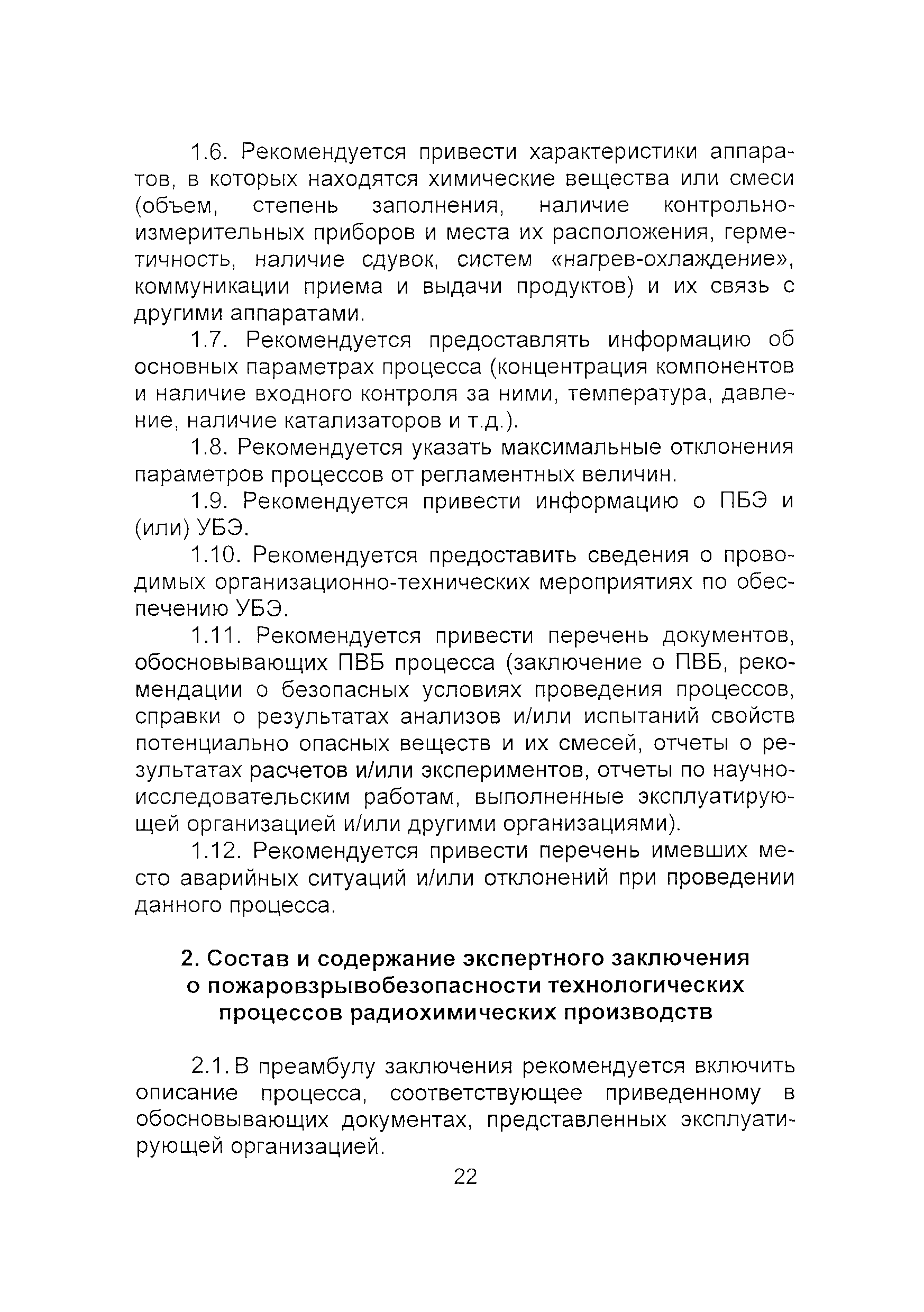 1.6. Рекомендуется привести характеристики аппаратов, в которых находятся химические вещества или смеси (объем, степень заполнения, наличие контрольно-измерительных приборов и места их расположения, герметичность, наличие сдувок, систем «нагрев-охлаждение», коммуникации приема и выдачи продуктов) и их связь с другими аппаратами.

1.7. Рекомендуется предоставлять информацию об основных параметрах процесса (концентрация компонентов и наличие входного контроля за ними, температура, давление, наличие катализаторов и т.д.).

1.8. Рекомендуется указать максимальные отклонения параметров процессов от регламентных величин.

1.9. Рекомендуется привести информацию о ПБЭ и (или) УБЭ.

1.10. Рекомендуется предоставить сведения о проводимых организационно-технических мероприятиях по обеспечению УБЭ.

1.11. Рекомендуется привести перечень документов, обосновывающих ПВБ процесса (заключение о ПВБ, рекомендации о безопасных условиях проведения процессов, справки о результатах анализов и/или испытаний свойств потенциально опасных веществ и их смесей, отчеты о результатах расчетов и/или экспериментов, отчеты по научно-исследовательским работам, выполненные эксплуатирующей организацией и/или другими организациями).

1.12. Рекомендуется привести перечень имевших место аварийных ситуаций и/или отклонений при проведении данного процесса.

2. Состав и содержание экспертного заключения о пожаровзрывобезопасности технологических процессов радиохимических производств

2.1. В преамбулу заключения рекомендуется включить описание процесса, соответствующее приведенному в обосновывающих документах, представленных эксплуатирующей организацией.

22